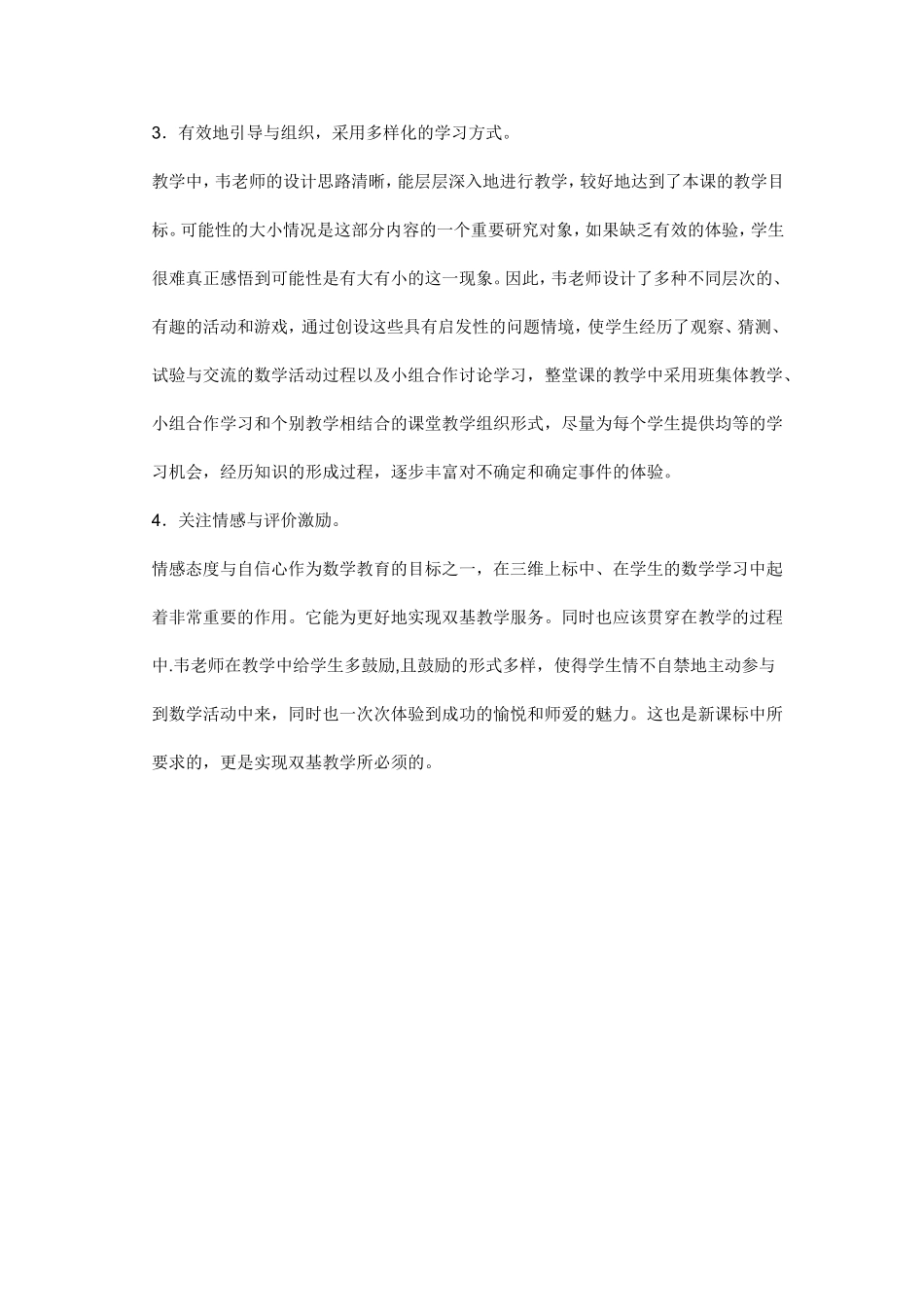 3．有效地引导与组织，采用多样化的学习方式。

教学中，韦老师的设计思路清晰，能层层深入地进行教学，较好地达到了本课的教学目标。可能性的大小情况是这部分内容的一个重要研究对象，如果缺乏有效的体验，学生很难真正感悟到可能性是有大有小的这一现象。因此，韦老师设计了多种不同层次的、有趣的活动和游戏，通过创设这些具有启发性的问题情境，使学生经历了观察、猜测、试验与交流的数学活动过程以及小组合作讨论学习，整堂课的教学中采用班集体教学、小组合作学习和个别教学相结合的课堂教学组织形式，尽量为每个学生提供均等的学习机会，经历知识的形成过程，逐步丰富对不确定和确定事件的体验。

4．关注情感与评价激励。

情感态度与自信心作为数学教育的目标之一，在三维上标中、在学生的数学学习中起着非常重要的作用。它能为更好地实现双基教学服务。同时也应该贯穿在教学的过程中.韦老师在教学中给学生多鼓励,且鼓励的形式多样，使得学生情不自禁地主动参与到数学活动中来，同时也一次次体验到成功的愉悦和师爱的魅力。这也是新课标中所要求的，更是实现双基教学所必须的。